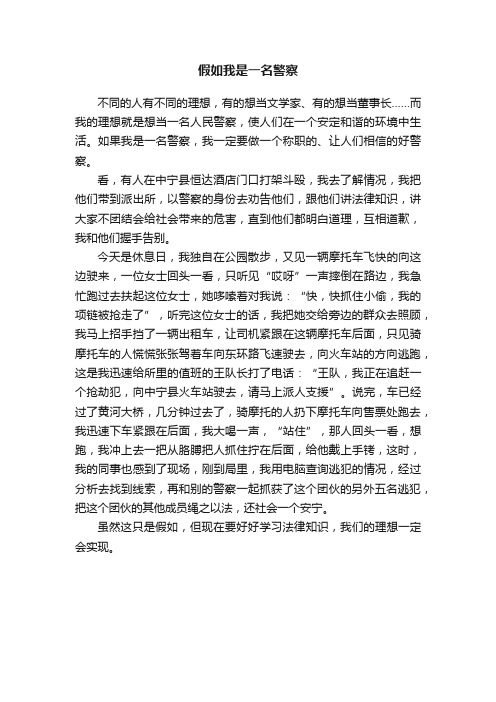 假如我是一名警察

不同的人有不同的理想，有的想当文学家、有的想当董事长……而我的理想就是想当一名人民警察，使人们在一个安定和谐的环境中生活。如果我是一名警察，我一定要做一个称职的、让人们相信的好警察。

看，有人在中宁县恒达酒店门口打架斗殴，我去了解情况，我把他们带到派出所，以警察的身份去劝告他们，跟他们讲法律知识，讲大家不团结会给社会带来的危害，直到他们都明白道理，互相道歉，我和他们握手告别。

今天是休息日，我独自在公园散步，又见一辆摩托车飞快的向这边驶来，一位女士回头一看，只听见“哎呀”一声摔倒在路边，我急忙跑过去扶起这位女士，她哆嗦着对我说：“快，快抓住小偷，我的项链被抢走了”，听完这位女士的话，我把她交给旁边的群众去照顾，我马上招手挡了一辆出租车，让司机紧跟在这辆摩托车后面，只见骑摩托车的人慌慌张张驾着车向东环路飞速驶去，向火车站的方向逃跑，这是我迅速给所里的值班的王队长打了电话：“王队，我正在追赶一个抢劫犯，向中宁县火车站驶去，请马上派人支援”。说完，车已经过了黄河大桥，几分钟过去了，骑摩托的人扔下摩托车向售票处跑去，我迅速下车紧跟在后面，我大喝一声，“站住”，那人回头一看，想跑，我冲上去一把从胳膊把人抓住拧在后面，给他戴上手铐，这时，我的同事也感到了现场，刚到局里，我用电脑查询逃犯的情况，经过分析去找到线索，再和别的警察一起抓获了这个团伙的另外五名逃犯，把这个团伙的其他成员绳之以法，还社会一个安宁。

虽然这只是假如，但现在要好好学习法律知识，我们的理想一定会实现。